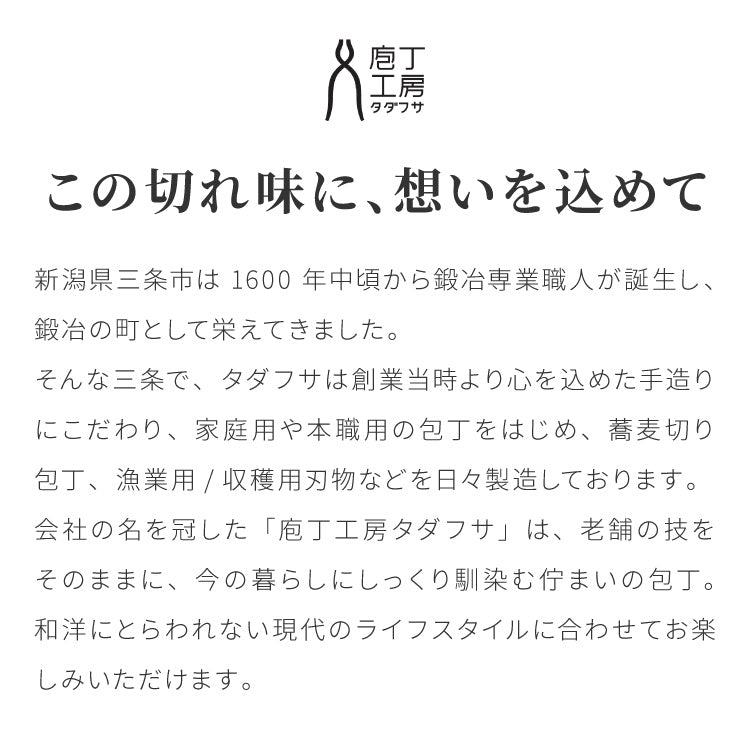 庖丁
工房
タダフサ

この切れ味に、想いを込めて

新潟県三条市は 1600 年中頃から鍛冶専業職人が誕生し、鍛冶の町として栄えてきました。
そんな三条で、タダフサは創業当時より心を込めた手造りにこだわり、家庭用や本職用の包丁をはじめ、蕎麦切り包丁、漁業用 / 収穫用刃物などを日々製造しております。
会社の名を冠した「庖丁工房タダフサ」は、老舗の技をそのままに、今の暮らしにしっくり馴染む佇まいの包丁。
和洋にとらわれない現代のライフスタイルに合わせてお楽しみいただけます。